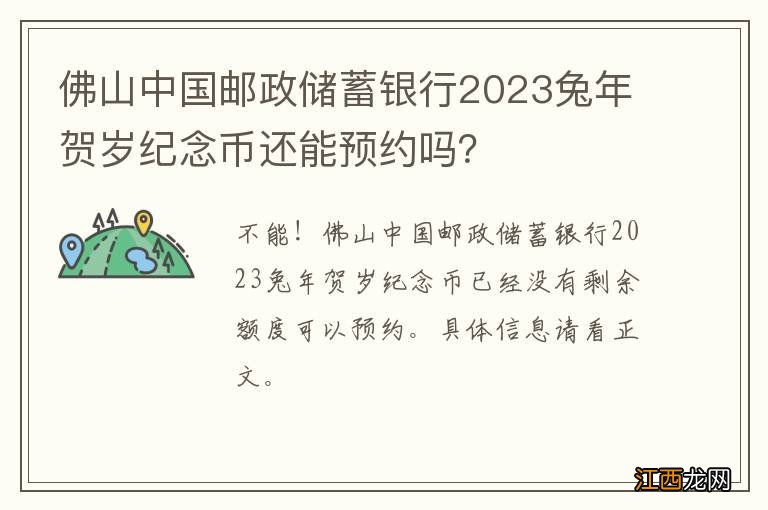 佛山中国邮政储蓄银行2023兔年贺岁纪念币还能预约吗?

不能！佛山中国邮政储蓄银行2023兔年贺岁纪念币已经没有剩余额度可以预约。具体信息请看正文。

江西龙网